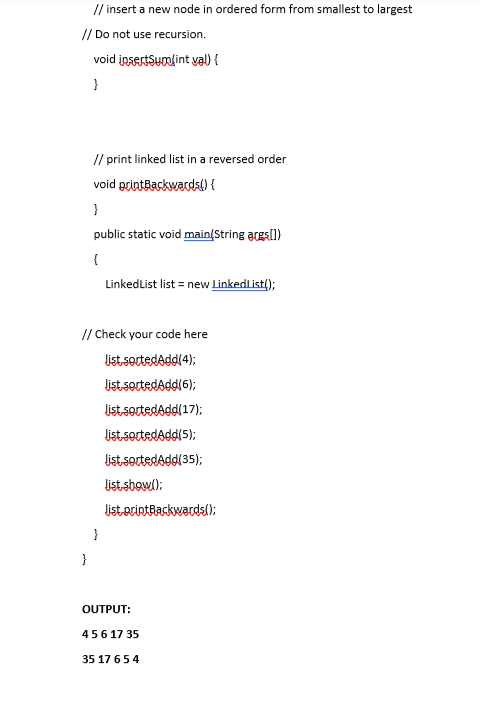 // insert a new node in ordered form from smallest to largest
// Do not use recursion.
void insertSum(int val) {
}

// print linked list in a reversed order
void printBackwards() {
}
public static void main(String args[])
{
LinkedList list = new LinkedList();

// Check your code here
list.sortedAdd(4);
list.sortedAdd(6);
list.sortedAdd(17);
list.sortedAdd(5);
list.sortedAdd(35);
list.show();
list.printBackwards();
}
}

OUTPUT:
4 5 6 17 35
35 17 6 5 4